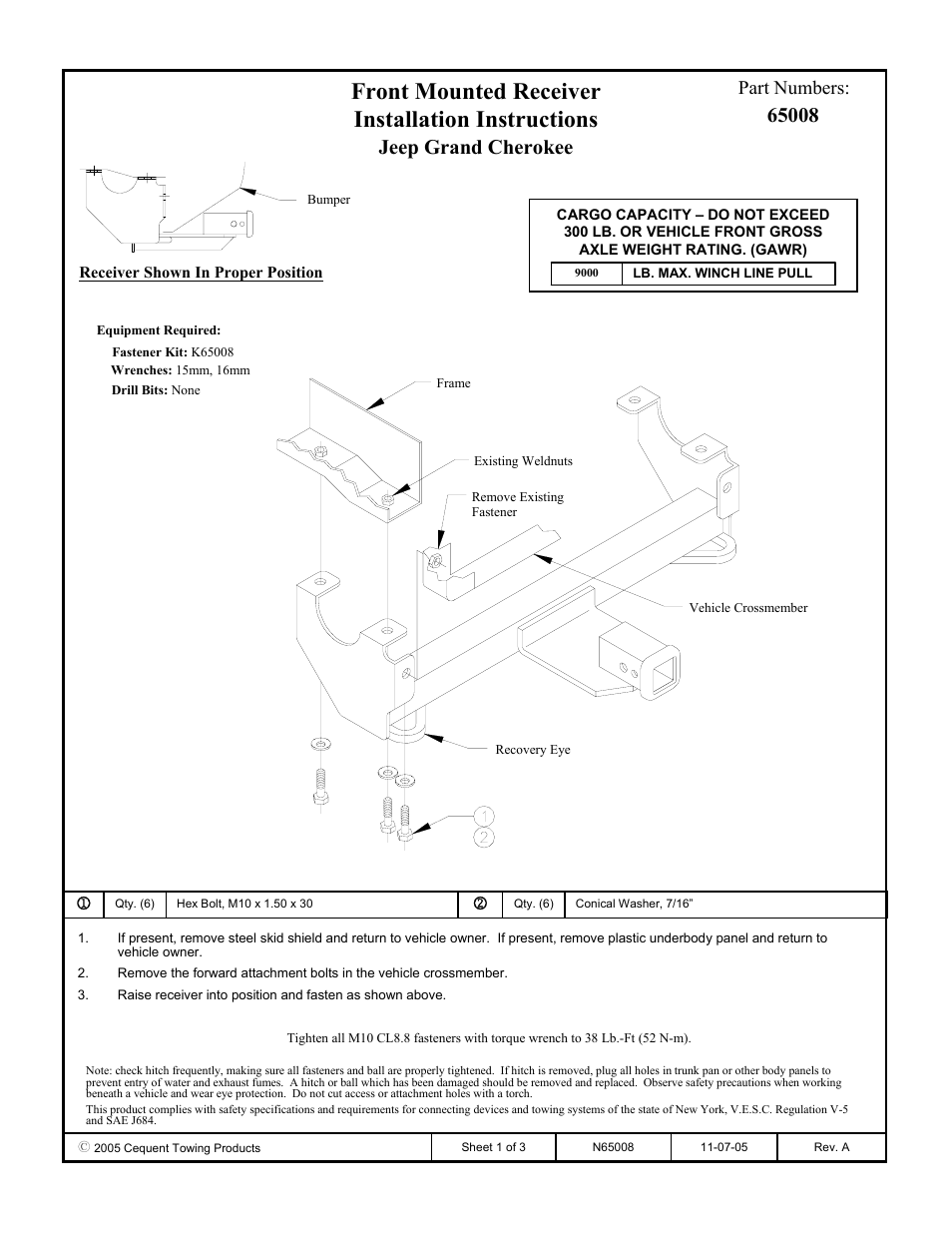 Front Mounted Receiver
Installation Instructions
Jeep Grand Cherokee

Part Numbers:
65008

Bumper

Receiver Shown In Proper Position

CARGO CAPACITY – DO NOT EXCEED 300 LB. OR VEHICLE FRONT GROSS AXLE WEIGHT RATING. (GAWR)

| 9000 | LB. MAX. WINCH LINE PULL |
|---|---|

Equipment Required:
Fastener Kit: K65008
Wrenches: 15mm, 16mm
Drill Bits: None

Frame

Existing Weldnuts

Remove Existing Fastener

Vehicle Crossmember

Recovery Eye

1
2

| ① | Qty. (6) | Hex Bolt, M10 x 1.50 x 30 | ② | Qty. (6) | Conical Washer, 7/16" |
|---|---|---|---|---|---|

1. If present, remove steel skid shield and return to vehicle owner. If present, remove plastic underbody panel and return to vehicle owner.
2. Remove the forward attachment bolts in the vehicle crossmember.
3. Raise receiver into position and fasten as shown above.

Tighten all M10 CL8.8 fasteners with torque wrench to 38 Lb.-Ft (52 N-m).

Note: check hitch frequently, making sure all fasteners and ball are properly tightened. If hitch is removed, plug all holes in trunk pan or other body panels to prevent entry of water and exhaust fumes. A hitch or ball which has been damaged should be removed and replaced. Observe safety precautions when working beneath a vehicle and wear eye protection. Do not cut access or attachment holes with a torch.
This product complies with safety specifications and requirements for connecting devices and towing systems of the state of New York, V.E.S.C. Regulation V-5 and SAE J684.

| © 2005 Cequent Towing Products | Sheet 1 of 3 | N65008 | 11-07-05 | Rev. A |
|---|---|---|---|---|